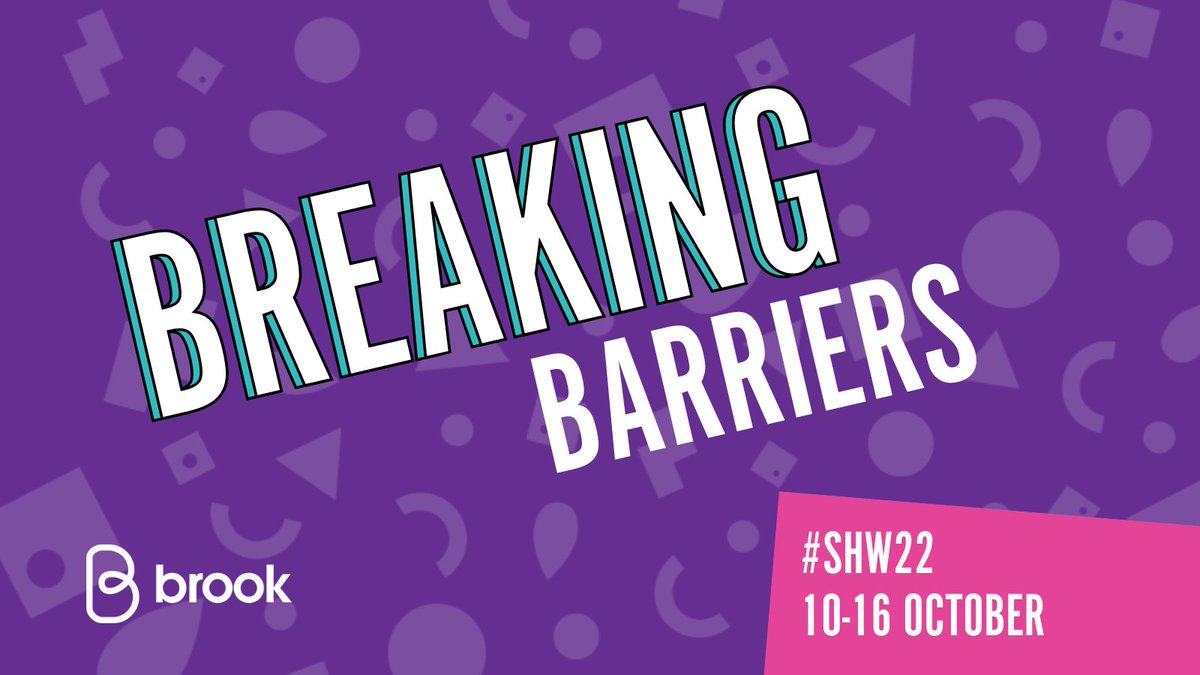 BREAKING
BARRIERS

brook

#SHW22
10-16 OCTOBER